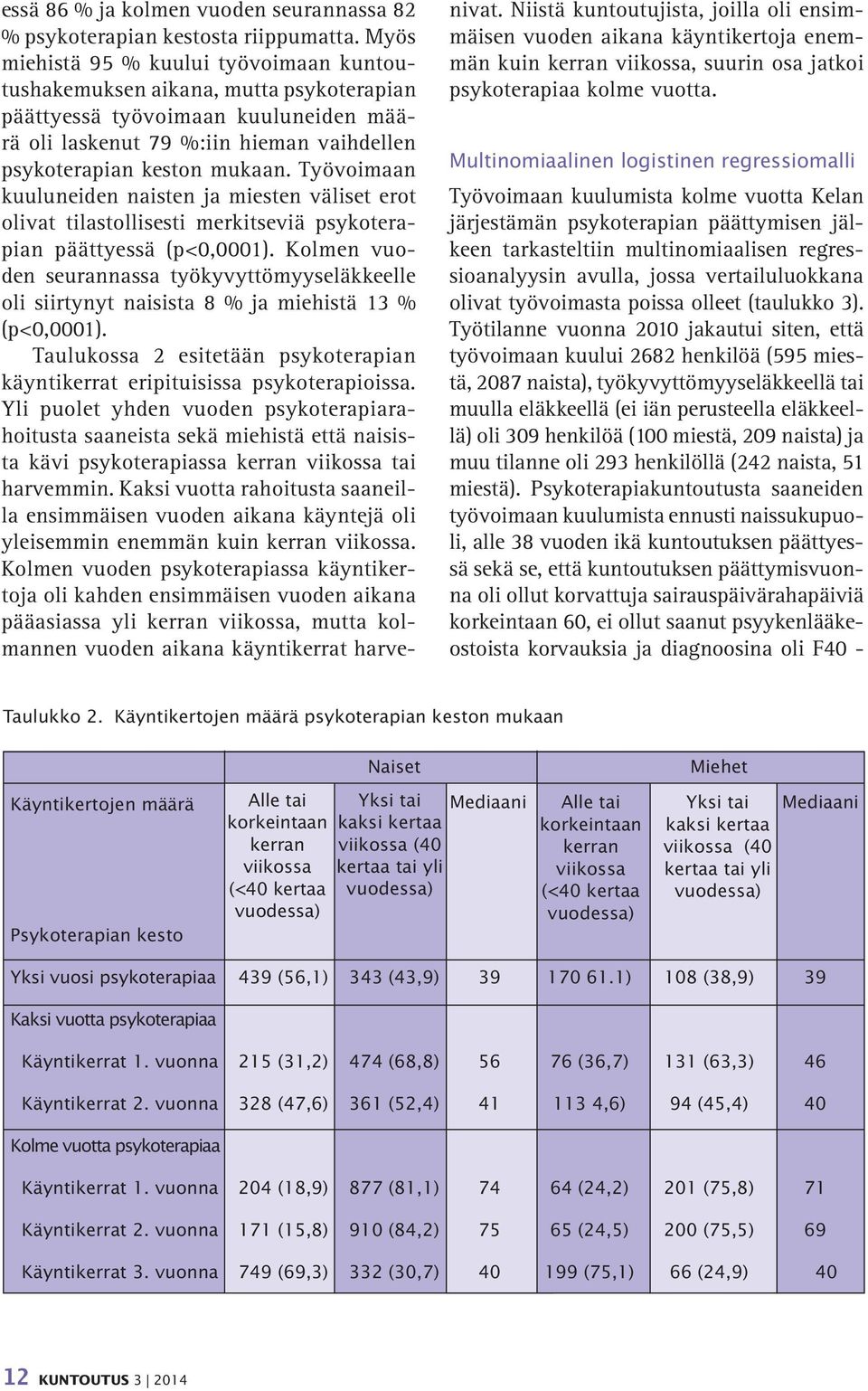 essä 86 % ja kolmen vuoden seurannassa 82 % psykoterapian kestosta riippumatta. Myös miehistä 95 % kuului työvoimaan kuntoutushakemuksen aikana, mutta psykoterapian päättyessä työvoimaan kuuluneiden määrä oli laskenut 79 %:iin hieman vaihdellen psykoterapian keston mukaan. Työvoimaan kuuluneiden naisten ja miesten väliset erot olivat tilastollisesti merkitseviä psykoterapian päättyessä (p<0,0001). Kolmen vuoden seurannassa työkyvyttömyyseläkkeelle oli siirtynyt naisista 8 % ja miehistä 13 % (p<0,0001).

Taulukossa 2 esitetään psykoterapian käyntikerrat eripituisissa psykoterapioissa. Yli puolet yhden vuoden psykoterapiarahoitusta saaneista sekä miehistä että naisista kävi psykoterapiassa kerran viikossa tai harvemmin. Kaksi vuotta rahoitusta saaneilla ensimmäisen vuoden aikana käyntejä oli yleisemmin enemmän kuin kerran viikossa. Kolmen vuoden psykoterapiassa käyntikertoja oli kahden ensimmäisen vuoden aikana pääasiassa yli kerran viikossa, mutta kolmannen vuoden aikana käyntikerrat harvenivat. Niistä kuntoutujista, joilla oli ensimmäisen vuoden aikana käyntikertoja enemmän kuin kerran viikossa, suurin osa jatkoi psykoterapiaa kolme vuotta.

Multinomiaalinen logistinen regressiomalli

Työvoimaan kuulumista kolme vuotta Kelan järjestämän psykoterapian päättymisen jälkeen tarkasteltiin multinomiaalisen regressioanalyysin avulla, jossa vertailuluokkana olivat työvoimasta poissa olleet (taulukko 3). Työtilanne vuonna 2010 jakautui siten, että työvoimaan kuului 2682 henkilöä (595 miestä, 2087 naista), työkyvyttömyyseläkkeellä tai muulla eläkkeellä (ei iän perusteella eläkkeellä) oli 309 henkilöä (100 miestä, 209 naista) ja muu tilanne oli 293 henkilöllä (242 naista, 51 miestä). Psykoterapiakuntoutusta saaneiden työvoimaan kuulumista ennusti naissukupuoli, alle 38 vuoden ikä kuntoutuksen päättyessä sekä se, että kuntoutuksen päättymisvuonna oli ollut korvattuja sairauspäivärahapäiviä korkeintaan 60, ei ollut saanut psyykenlääkeostoista korvauksia ja diagnoosina oli F40 -

Taulukko 2. Käyntikertojen määrä psykoterapian keston mukaan

| Käyntikertojen määrä / Psykoterapian kesto | Naiset: Alle tai korkeintaan kerran viikossa (<40 kertaa vuodessa) | Naiset: Yksi tai kaksi kertaa viikossa (40 kertaa tai yli vuodessa) | Naiset: Mediaani | Miehet: Alle tai korkeintaan kerran viikossa (<40 kertaa vuodessa) | Miehet: Yksi tai kaksi kertaa viikossa (40 kertaa tai yli vuodessa) | Miehet: Mediaani |
|---|---|---|---|---|---|---|
| Yksi vuosi psykoterapiaa | 439 (56,1) | 343 (43,9) | 39 | 170 61.1) | 108 (38,9) | 39 |
| Kaksi vuotta psykoterapiaa | | | | | | |
| Käyntikerrat 1. vuonna | 215 (31,2) | 474 (68,8) | 56 | 76 (36,7) | 131 (63,3) | 46 |
| Käyntikerrat 2. vuonna | 328 (47,6) | 361 (52,4) | 41 | 113 4,6) | 94 (45,4) | 40 |
| Kolme vuotta psykoterapiaa | | | | | | |
| Käyntikerrat 1. vuonna | 204 (18,9) | 877 (81,1) | 74 | 64 (24,2) | 201 (75,8) | 71 |
| Käyntikerrat 2. vuonna | 171 (15,8) | 910 (84,2) | 75 | 65 (24,5) | 200 (75,5) | 69 |
| Käyntikerrat 3. vuonna | 749 (69,3) | 332 (30,7) | 40 | 199 (75,1) | 66 (24,9) | 40 |

12 KUNTOUTUS 3 | 2014